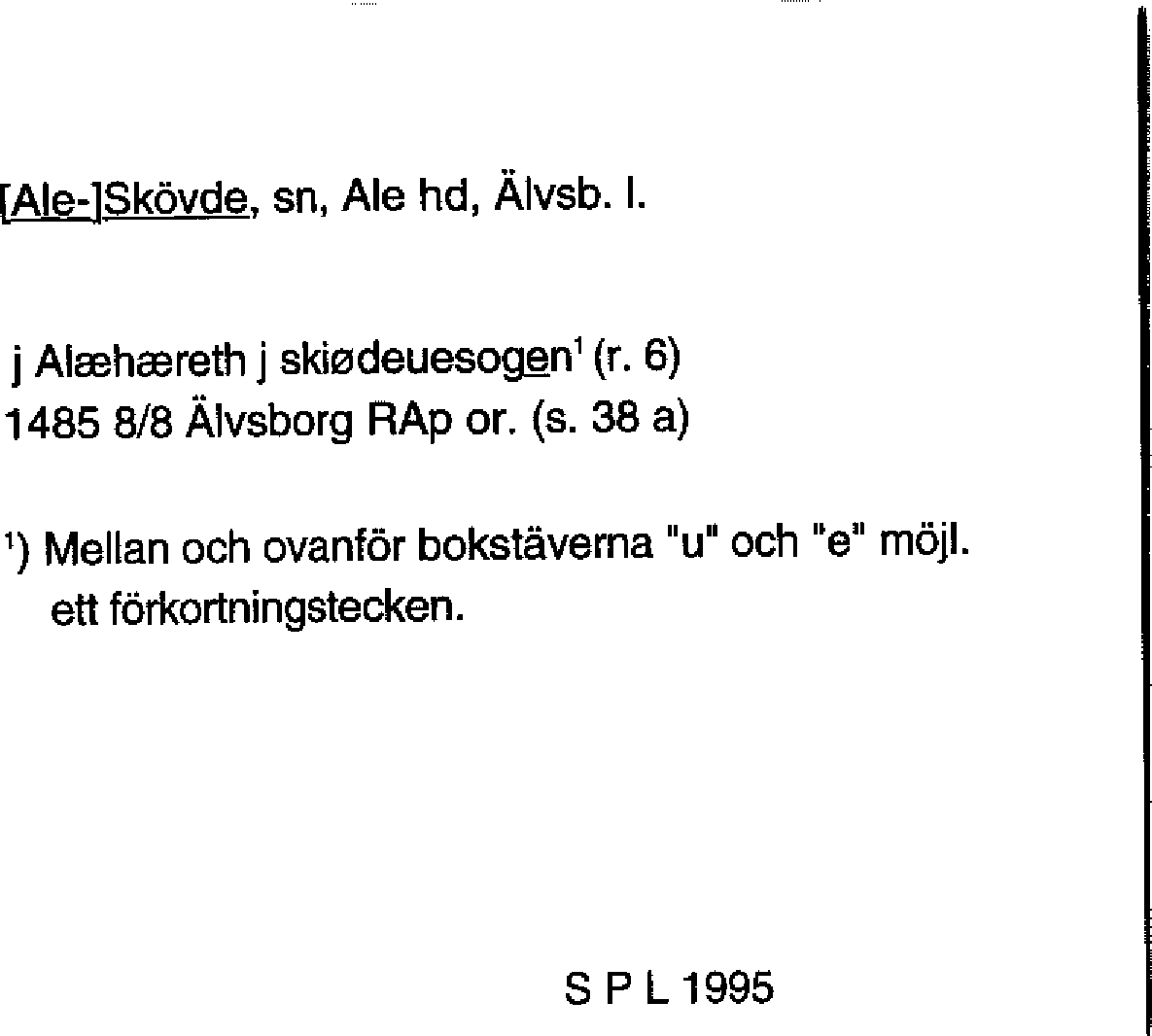 [Ale-]Skövde, sn, Ale hd, Älvsb. l.

j Alæhæreth j skiødeuesogen$^{1}$ (r. 6)
1485 8/8 Älvsborg RAp or. (s. 38 a)

$^{1}$) Mellan och ovanför bokstäverna "u" och "e" möjl. ett förkortningstecken.

S P L 1995